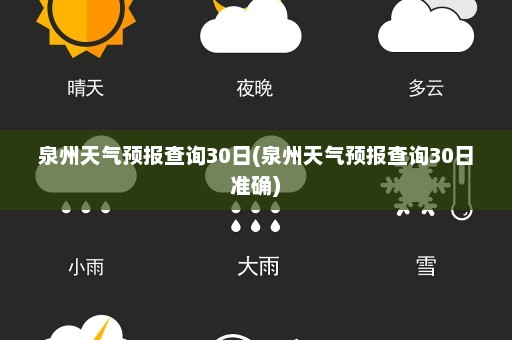 晴天　夜晚　多云

泉州天气预报查询30日(泉州天气预报查询30日准确)

小雨　大雨　雪